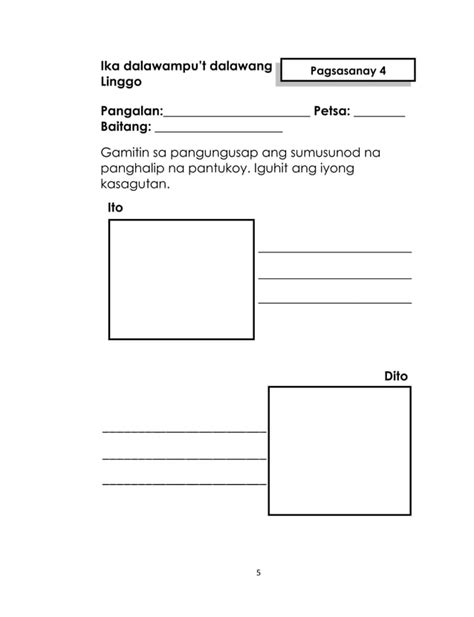 Ika dalawampu't dalawang Linggo

Pagsasanay 4

Pangalan:________________________ Petsa: ________
Baitang: ____________________

Gamitin sa pangungusap ang sumusunod na panghalip na pantukoy. Iguhit ang iyong kasagutan.

Ito

Dito

5